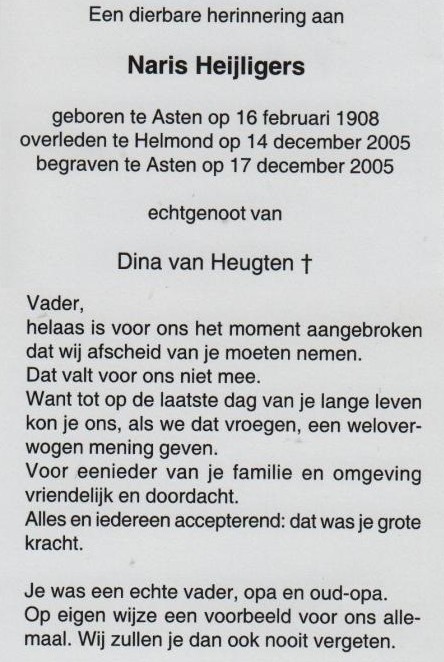 Een dierbare herinnering aan

Naris Heijligers

geboren te Asten op 16 februari 1908
overleden te Helmond op 14 december 2005
begraven te Asten op 17 december 2005

echtgenoot van

Dina van Heugten †

Vader,
helaas is voor ons het moment aangebroken dat wij afscheid van je moeten nemen.
Dat valt voor ons niet mee.
Want tot op de laatste dag van je lange leven kon je ons, als we dat vroegen, een weloverwogen mening geven.
Voor eenieder van je familie en omgeving vriendelijk en doordacht.
Alles en iedereen accepterend: dat was je grote kracht.

Je was een echte vader, opa en oud-opa.
Op eigen wijze een voorbeeld voor ons allemaal. Wij zullen je dan ook nooit vergeten.